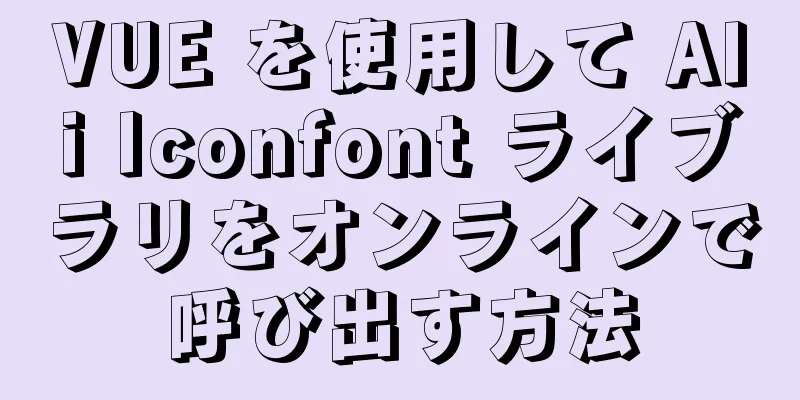 VUE を使用して Ali Iconfont ライブラリをオンラインで呼び出す方法